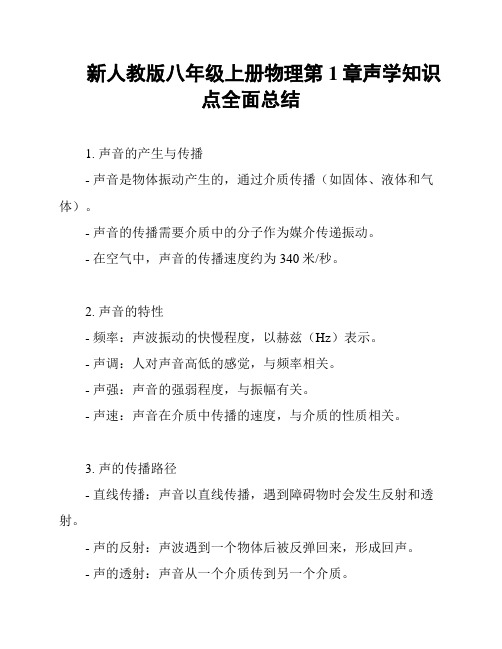 新人教版八年级上册物理第 1 章声学知识点全面总结

1. 声音的产生与传播

- 声音是物体振动产生的，通过介质传播（如固体、液体和气体）。

- 声音的传播需要介质中的分子作为媒介传递振动。

- 在空气中，声音的传播速度约为 340 米/秒。

2. 声音的特性

- 频率：声波振动的快慢程度，以赫兹（Hz）表示。

- 声调：人对声音高低的感觉，与频率相关。

- 声强：声音的强弱程度，与振幅有关。

- 声速：声音在介质中传播的速度，与介质的性质相关。

3. 声的传播路径

- 直线传播：声音以直线传播，遇到障碍物时会发生反射和透射。

- 声的反射：声波遇到一个物体后被反弹回来，形成回声。

- 声的透射：声音从一个介质传到另一个介质。